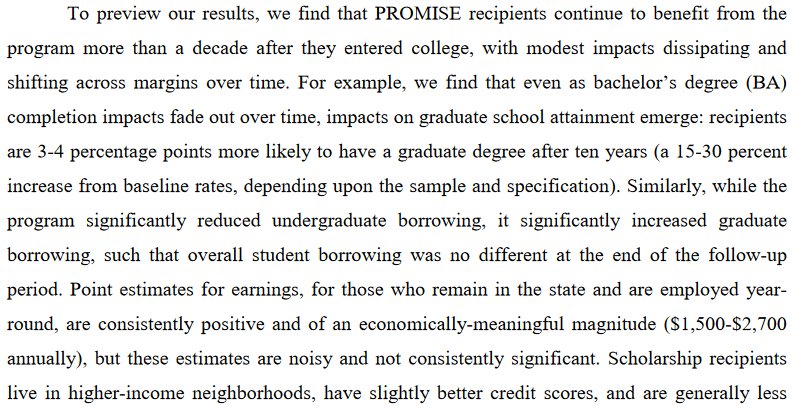 To preview our results, we find that PROMISE recipients continue to benefit from the program more than a decade after they entered college, with modest impacts dissipating and shifting across margins over time. For example, we find that even as bachelor's degree (BA) completion impacts fade out over time, impacts on graduate school attainment emerge: recipients are 3-4 percentage points more likely to have a graduate degree after ten years (a 15-30 percent increase from baseline rates, depending upon the sample and specification). Similarly, while the program significantly reduced undergraduate borrowing, it significantly increased graduate borrowing, such that overall student borrowing was no different at the end of the follow-up period. Point estimates for earnings, for those who remain in the state and are employed year-round, are consistently positive and of an economically-meaningful magnitude (\$1,500-\$2,700 annually), but these estimates are noisy and not consistently significant. Scholarship recipients live in higher-income neighborhoods, have slightly better credit scores, and are generally less